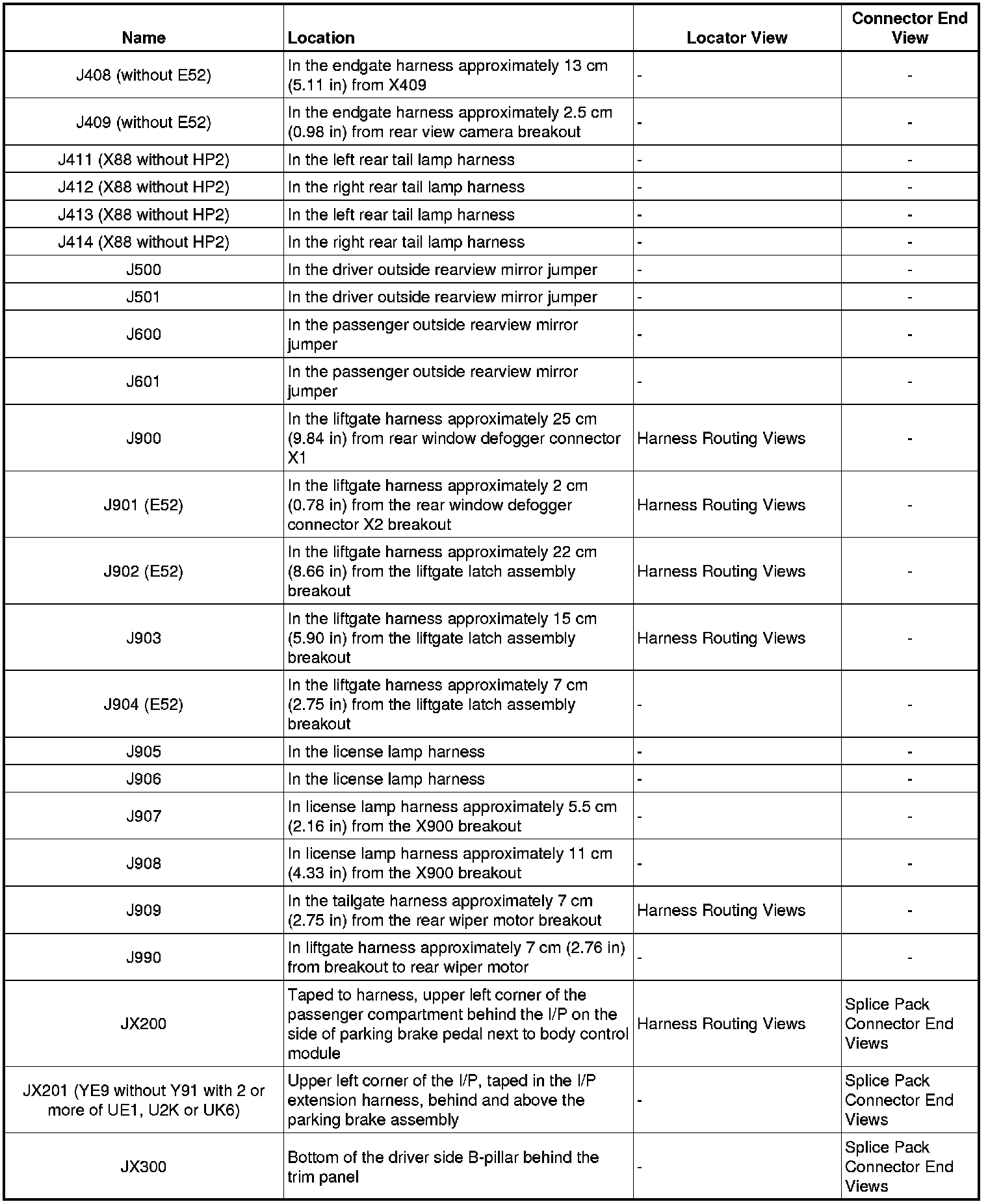 | Name | Location | Locator View | Connector End View |
|---|---|---|---|
| J408 (without E52) | In the endgate harness approximately 13 cm (5.11 in) from X409 | - | - |
| J409 (without E52) | In the endgate harness approximately 2.5 cm (0.98 in) from rear view camera breakout | - | - |
| J411 (X88 without HP2) | In the left rear tail lamp harness | - | - |
| J412 (X88 without HP2) | In the right rear tail lamp harness | - | - |
| J413 (X88 without HP2) | In the left rear tail lamp harness | - | - |
| J414 (X88 without HP2) | In the right rear tail lamp harness | - | - |
| J500 | In the driver outside rearview mirror jumper | - | - |
| J501 | In the driver outside rearview mirror jumper | - | - |
| J600 | In the passenger outside rearview mirror jumper | - | - |
| J601 | In the passenger outside rearview mirror jumper | - | - |
| J900 | In the liftgate harness approximately 25 cm (9.84 in) from rear window defogger connector X1 | Harness Routing Views | - |
| J901 (E52) | In the liftgate harness approximately 2 cm (0.78 in) from the rear window defogger connector X2 breakout | Harness Routing Views | - |
| J902 (E52) | In the liftgate harness approximately 22 cm (8.66 in) from the liftgate latch assembly breakout | Harness Routing Views | - |
| J903 | In the liftgate harness approximately 15 cm (5.90 in) from the liftgate latch assembly breakout | Harness Routing Views | - |
| J904 (E52) | In the liftgate harness approximately 7 cm (2.75 in) from the liftgate latch assembly breakout | - | - |
| J905 | In the license lamp harness | - | - |
| J906 | In the license lamp harness | - | - |
| J907 | In license lamp harness approximately 5.5 cm (2.16 in) from the X900 breakout | - | - |
| J908 | In license lamp harness approximately 11 cm (4.33 in) from the X900 breakout | - | - |
| J909 | In the tailgate harness approximately 7 cm (2.75 in) from the rear wiper motor breakout | Harness Routing Views | - |
| J990 | In liftgate harness approximately 7 cm (2.76 in) from breakout to rear wiper motor | - | - |
| JX200 | Taped to harness, upper left corner of the passenger compartment behind the I/P on the side of parking brake pedal next to body control module | Harness Routing Views | Splice Pack Connector End Views |
| JX201 (YE9 without Y91 with 2 or more of UE1, U2K or UK6) | Upper left corner of the I/P, taped in the I/P extension harness, behind and above the parking brake assembly | - | Splice Pack Connector End Views |
| JX300 | Bottom of the driver side B-pillar behind the trim panel | - | Splice Pack Connector End Views |